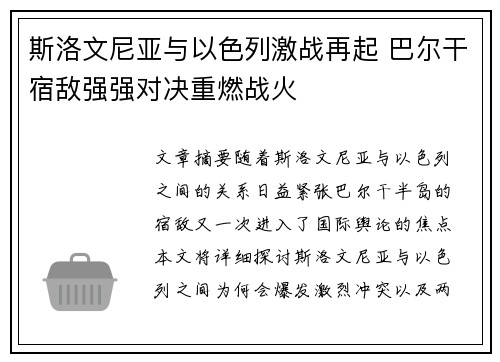 斯洛文尼亚与以色列激战再起 巴尔干宿敌强强对决重燃战火

文章摘要随着斯洛文尼亚与以色列之间的关系日益紧张巴尔干半岛的宿敌又一次进入了国际舆论的焦点本文将详细探讨斯洛文尼亚与以色列之间为何会爆发激烈冲突以及两